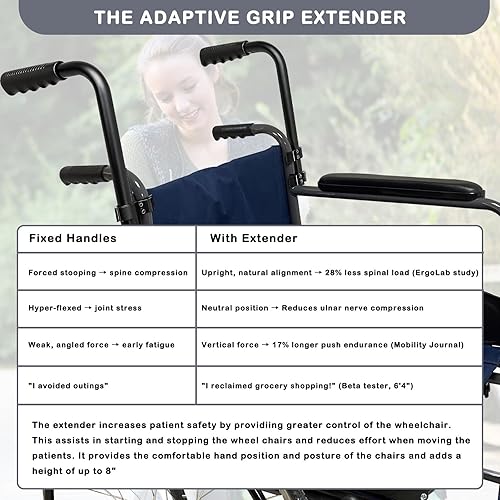 THE ADAPTIVE GRIP EXTENDER

| Fixed Handles | With Extender |
|---|---|
| Forced stooping → spine compression | Upright, natural alignment → 28% less spinal load (ErgoLab study) |
| Hyper-flexed → joint stress | Neutral position → Reduces ulnar nerve compression |
| Weak, angled force → early fatigue | Vertical force → 17% longer push endurance (Mobility Journal) |
| "I avoided outings" | "I reclaimed grocery shopping!" (Beta tester, 6'4") |

The extender increases patient safety by providiing greater control of the wheelchair. This assists in starting and stopping the wheel chairs and reduces effort when moving the patients. It provides the comfortable hand position and posture of the chairs and adds a height of up to 8"